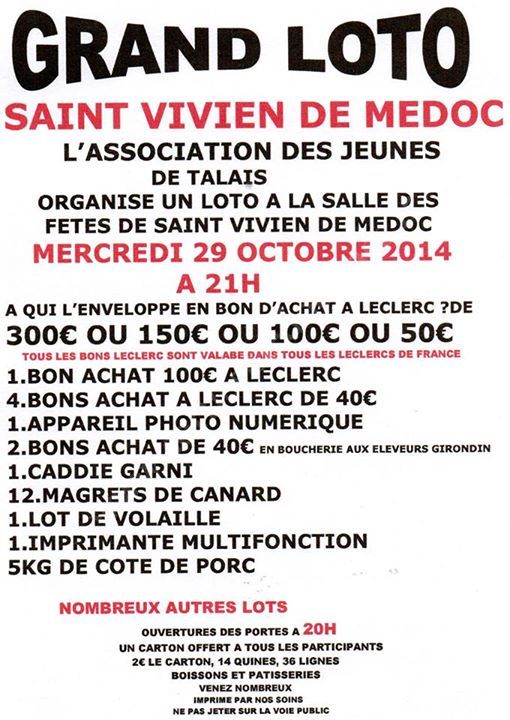 GRAND LOTO

SAINT VIVIEN DE MEDOC

L'ASSOCIATION DES JEUNES DE TALAIS
ORGANISE UN LOTO A LA SALLE DES FETES DE SAINT VIVIEN DE MEDOC

MERCREDI 29 OCTOBRE 2014
A 21H

A QUI L'ENVELOPPE EN BON D'ACHAT A LECLERC ?DE
300€ OU 150€ OU 100€ OU 50€

TOUS LES BONS LECLERC SONT VALABE DANS TOUS LES LECLERCS DE FRANCE

1.BON ACHAT 100€ A LECLERC
4.BONS ACHAT A LECLERC DE 40€
1.APPAREIL PHOTO NUMERIQUE
2.BONS ACHAT DE 40€ EN BOUCHERIE AUX ELEVEURS GIRONDIN
1.CADDIE GARNI
12.MAGRETS DE CANARD
1.LOT DE VOLAILLE
1.IMPRIMANTE MULTIFONCTION
5KG DE COTE DE PORC

NOMBREUX AUTRES LOTS

OUVERTURES DES PORTES A 20H
UN CARTON OFFERT A TOUS LES PARTICIPANTS
2€ LE CARTON, 14 QUINES, 36 LIGNES
BOISSONS ET PATISSERIES
VENEZ NOMBREUX
IMPRIME PAR NOS SOINS
NE PAS JETER SUR LA VOIE PUBLIC